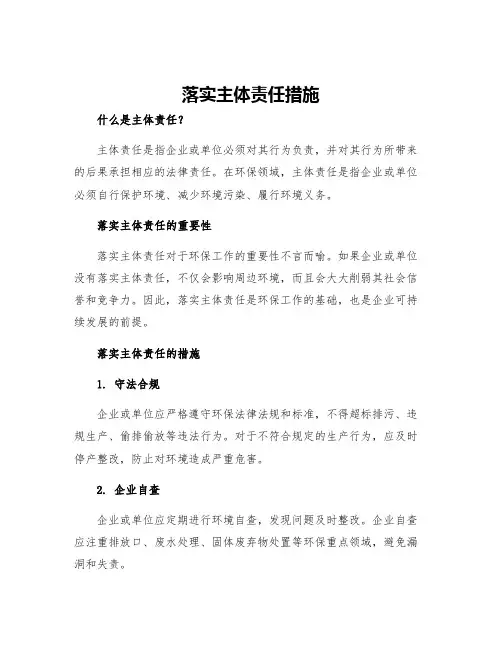 落实主体责任措施

什么是主体责任？

主体责任是指企业或单位必须对其行为负责，并对其行为所带来的后果承担相应的法律责任。在环保领域，主体责任是指企业或单位必须自行保护环境、减少环境污染、履行环境义务。

落实主体责任的重要性

落实主体责任对于环保工作的重要性不言而喻。如果企业或单位没有落实主体责任，不仅会影响周边环境，而且会大大削弱其社会信誉和竞争力。因此，落实主体责任是环保工作的基础，也是企业可持续发展的前提。

落实主体责任的措施

1. 守法合规

企业或单位应严格遵守环保法律法规和标准，不得超标排污、违规生产、偷排偷放等违法行为。对于不符合规定的生产行为，应及时停产整改，防止对环境造成严重危害。

2. 企业自查

企业或单位应定期进行环境自查，发现问题及时整改。企业自查应注重排放口、废水处理、固体废弃物处置等环保重点领域，避免漏洞和失责。